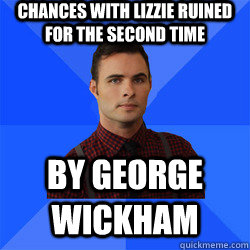 CHANCES WITH LIZZIE RUINED FOR THE SECOND TIME

BY GEORGE WICKHAM

quickmeme.com